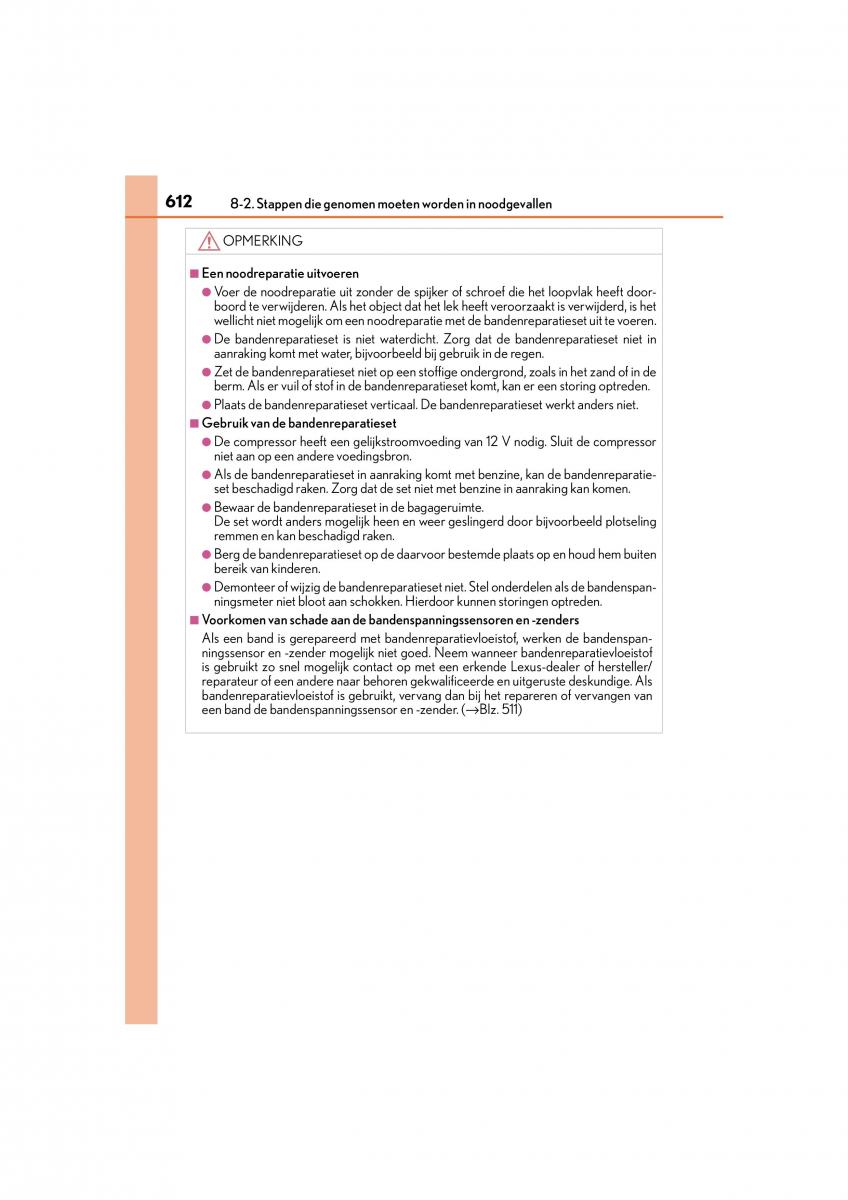 612 8-2. Stappen die genomen moeten worden in noodgevallen

OPMERKING

■ Een noodreparatie uitvoeren

● Voer de noodreparatie uit zonder de spijker of schroef die het loopvlak heeft doorboord te verwijderen. Als het object dat het lek heeft veroorzaakt is verwijderd, is het wellicht niet mogelijk om een noodreparatie met de bandenreparatieset uit te voeren.

● De bandenreparatieset is niet waterdicht. Zorg dat de bandenreparatieset niet in aanraking komt met water, bijvoorbeeld bij gebruik in de regen.

● Zet de bandenreparatieset niet op een stoffige ondergrond, zoals in het zand of in de berm. Als er vuil of stof in de bandenreparatieset komt, kan er een storing optreden.

● Plaats de bandenreparatieset verticaal. De bandenreparatieset werkt anders niet.

■ Gebruik van de bandenreparatieset

● De compressor heeft een gelijkstroomvoeding van 12 V nodig. Sluit de compressor niet aan op een andere voedingsbron.

● Als de bandenreparatieset in aanraking komt met benzine, kan de bandenreparatieset beschadigd raken. Zorg dat de set niet met benzine in aanraking kan komen.

● Bewaar de bandenreparatieset in de bagageruimte.
De set wordt anders mogelijk heen en weer geslingerd door bijvoorbeeld plotseling remmen en kan beschadigd raken.

● Berg de bandenreparatieset op de daarvoor bestemde plaats op en houd hem buiten bereik van kinderen.

● Demonteer of wijzig de bandenreparatieset niet. Stel onderdelen als de bandenspanningsmeter niet bloot aan schokken. Hierdoor kunnen storingen optreden.

■ Voorkomen van schade aan de bandenspanningssensoren en -zenders

Als een band is gerepareerd met bandenreparatievloeistof, werken de bandenspanningssensor en -zender mogelijk niet goed. Neem wanneer bandenreparatievloeistof is gebruikt zo snel mogelijk contact op met een erkende Lexus-dealer of hersteller/reparateur of een andere naar behoren gekwalificeerde en uitgeruste deskundige. Als bandenreparatievloeistof is gebruikt, vervang dan bij het repareren of vervangen van een band de bandenspanningssensor en -zender. (→Blz. 511)